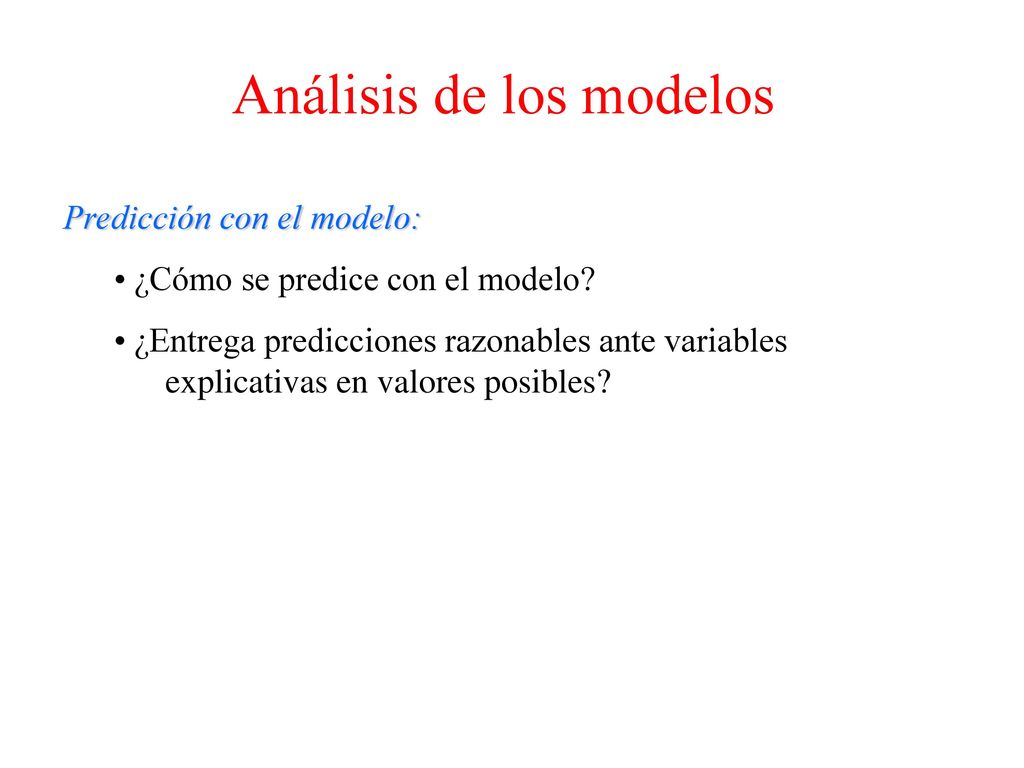 Análisis de los modelos

Predicción con el modelo:

• ¿Cómo se predice con el modelo?

• ¿Entrega predicciones razonables ante variables explicativas en valores posibles?